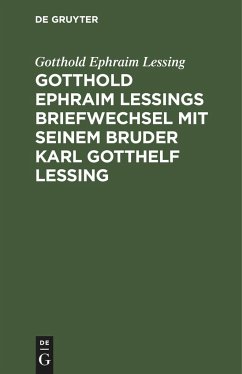 DE GRUYTER

Gotthold Ephraim Lessing

GOTTHOLD EPHRAIM LESSINGS BRIEFWECHSEL MIT SEINEM BRUDER KARL GOTTHELF LESSING

DE
G